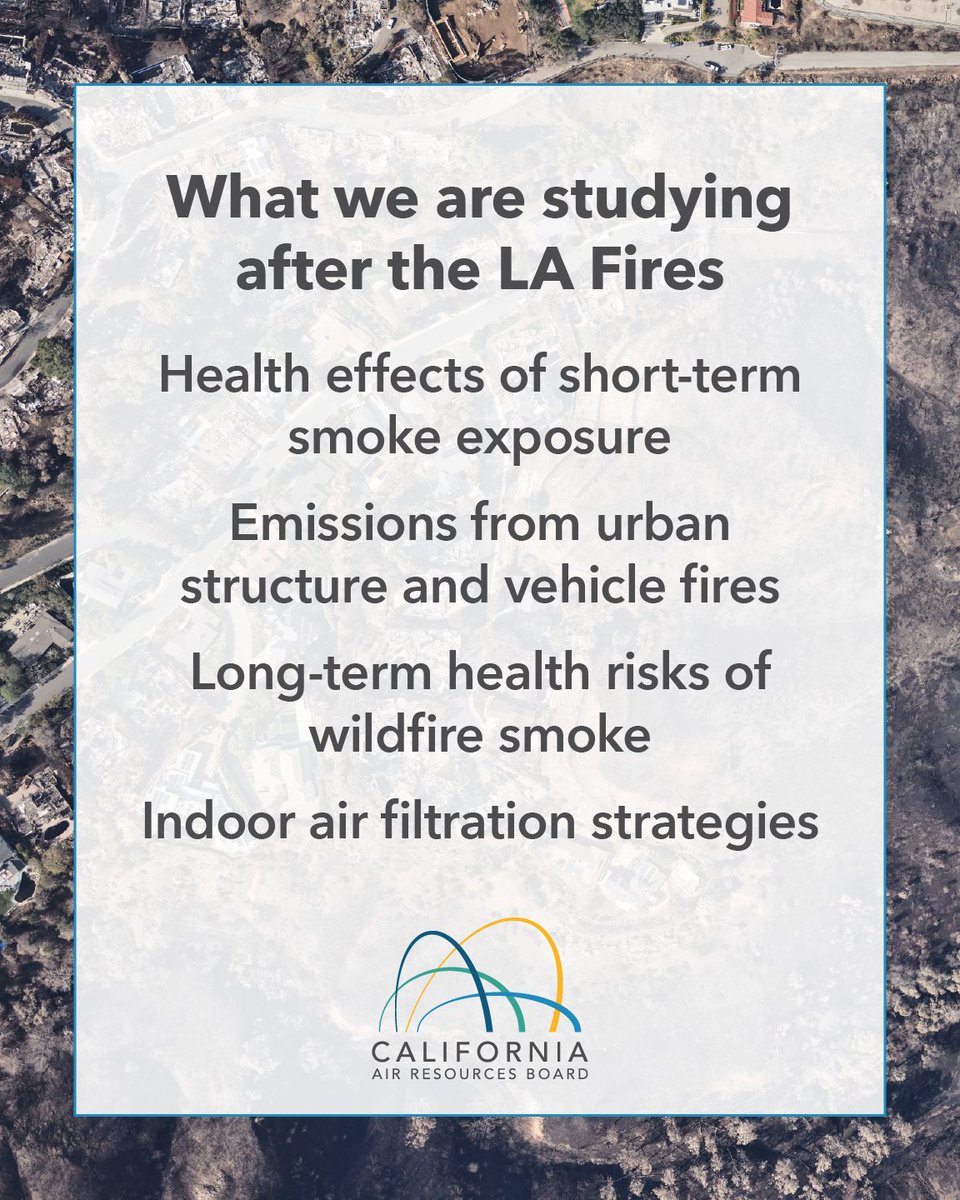 What we are studying after the LA Fires

Health effects of short-term smoke exposure

Emissions from urban structure and vehicle fires

Long-term health risks of wildfire smoke

Indoor air filtration strategies

CALIFORNIA
AIR RESOURCES BOARD